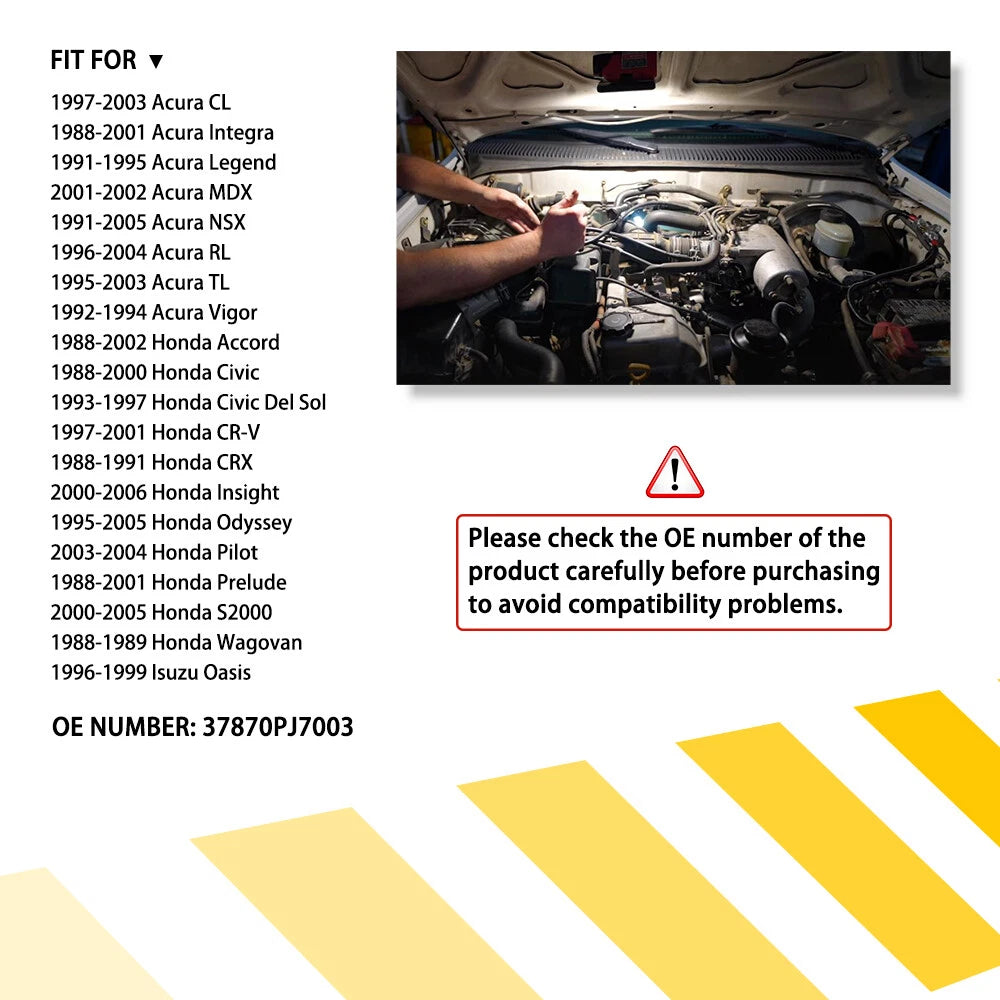 FIT FOR ▼

1997-2003 Acura CL
1988-2001 Acura Integra
1991-1995 Acura Legend
2001-2002 Acura MDX
1991-2005 Acura NSX
1996-2004 Acura RL
1995-2003 Acura TL
1992-1994 Acura Vigor
1988-2002 Honda Accord
1988-2000 Honda Civic
1993-1997 Honda Civic Del Sol
1997-2001 Honda CR-V
1988-1991 Honda CRX
2000-2006 Honda Insight
1995-2005 Honda Odyssey
2003-2004 Honda Pilot
1988-2001 Honda Prelude
2000-2005 Honda S2000
1988-1989 Honda Wagovan
1996-1999 Isuzu Oasis

OE NUMBER: 37870PJ7003

!

Please check the OE number of the product carefully before purchasing to avoid compatibility problems.